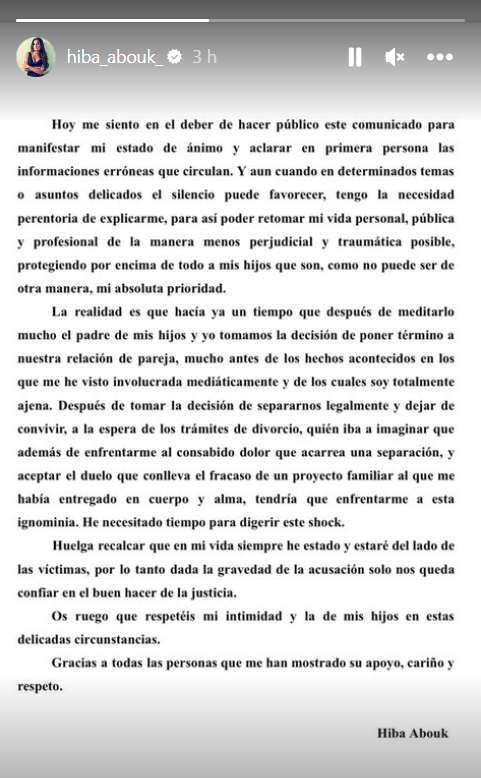 hiba_abouk_ 3 h

Hoy me siento en el deber de hacer público este comunicado para manifestar mi estado de ánimo y aclarar en primera persona las informaciones erróneas que circulan. Y aun cuando en determinados temas o asuntos delicados el silencio puede favorecer, tengo la necesidad perentoria de explicarme, para así poder retomar mi vida personal, pública y profesional de la manera menos perjudicial y traumática posible, protegiendo por encima de todo a mis hijos que son, como no puede ser de otra manera, mi absoluta prioridad.

La realidad es que hacía ya un tiempo que después de meditarlo mucho el padre de mis hijos y yo tomamos la decisión de poner término a nuestra relación de pareja, mucho antes de los hechos acontecidos en los que me he visto involucrada mediáticamente y de los cuales soy totalmente ajena. Después de tomar la decisión de separarnos legalmente y dejar de convivir, a la espera de los trámites de divorcio, quién iba a imaginar que además de enfrentarme al consabido dolor que acarrea una separación, y aceptar el duelo que conlleva el fracaso de un proyecto familiar al que me había entregado en cuerpo y alma, tendría que enfrentarme a esta ignominia. He necesitado tiempo para digerir este shock.

Huelga recalcar que en mi vida siempre he estado y estaré del lado de las víctimas, por lo tanto dada la gravedad de la acusación solo nos queda confiar en el buen hacer de la justicia.

Os ruego que respetéis mi intimidad y la de mis hijos en estas delicadas circunstancias.

Gracias a todas las personas que me han mostrado su apoyo, cariño y respeto.

Hiba Abouk